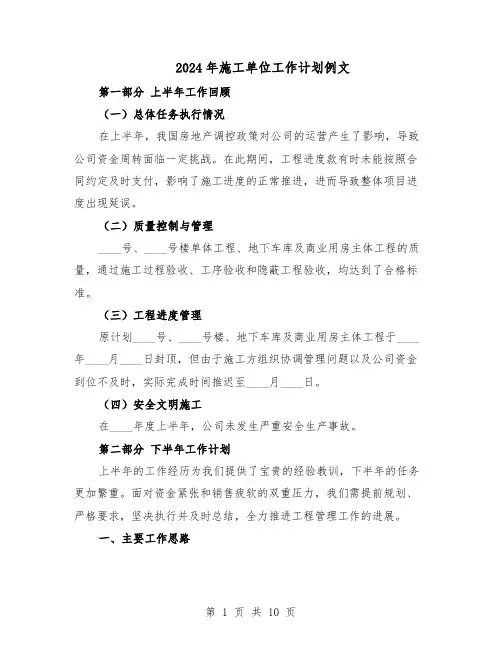 2024年施工单位工作计划例文

第一部分 上半年工作回顾

（一）总体任务执行情况

在上半年，我国房地产调控政策对公司的运营产生了影响，导致公司资金周转面临一定挑战。在此期间，工程进度款有时未能按照合同约定及时支付，影响了施工进度的正常推进，进而导致整体项目进度出现延误。

（二）质量控制与管理

____号、____号楼单体工程、地下车库及商业用房主体工程的质量，通过施工过程验收、工序验收和隐蔽工程验收，均达到了合格标准。

（三）工程进度管理

原计划____号、____号楼、地下车库及商业用房主体工程于____年____月____日封顶，但由于施工方组织协调管理问题以及公司资金到位不及时，实际完成时间推迟至____月____日。

（四）安全文明施工

在____年度上半年，公司未发生严重安全生产事故。

第二部分 下半年工作计划

上半年的工作经历为我们提供了宝贵的经验教训，下半年的任务更加繁重。面对资金紧张和销售疲软的双重压力，我们需提前规划、严格要求，坚决执行并及时总结，全力推进工程管理工作的进展。

一、主要工作思路

第 1 页 共 10 页